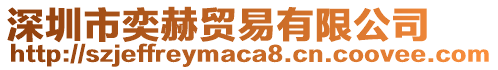 深圳市奕赫贸易有限公司
http://szjeffreymaca8.cn.coovee.com